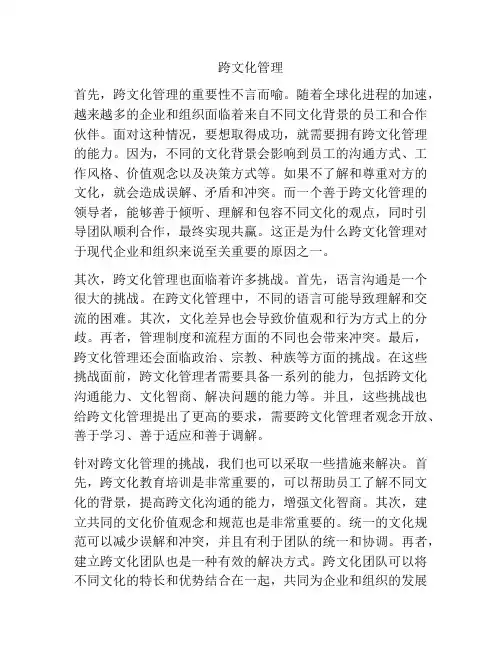 跨文化管理

首先，跨文化管理的重要性不言而喻。随着全球化进程的加速，越来越多的企业和组织面临着来自不同文化背景的员工和合作伙伴。面对这种情况，要想取得成功，就需要拥有跨文化管理的能力。因为，不同的文化背景会影响到员工的沟通方式、工作风格、价值观念以及决策方式等。如果不了解和尊重对方的文化，就会造成误解、矛盾和冲突。而一个善于跨文化管理的领导者，能够善于倾听、理解和包容不同文化的观点，同时引导团队顺利合作，最终实现共赢。这正是为什么跨文化管理对于现代企业和组织来说至关重要的原因之一。

其次，跨文化管理也面临着许多挑战。首先，语言沟通是一个很大的挑战。在跨文化管理中，不同的语言可能导致理解和交流的困难。其次，文化差异也会导致价值观和行为方式上的分歧。再者，管理制度和流程方面的不同也会带来冲突。最后，跨文化管理还会面临政治、宗教、种族等方面的挑战。在这些挑战面前，跨文化管理者需要具备一系列的能力，包括跨文化沟通能力、文化智商、解决问题的能力等。并且，这些挑战也给跨文化管理提出了更高的要求，需要跨文化管理者观念开放、善于学习、善于适应和善于调解。

针对跨文化管理的挑战，我们也可以采取一些措施来解决。首先，跨文化教育培训是非常重要的，可以帮助员工了解不同文化的背景，提高跨文化沟通的能力，增强文化智商。其次，建立共同的文化价值观念和规范也是非常重要的。统一的文化规范可以减少误解和冲突，并且有利于团队的统一和协调。再者，建立跨文化团队也是一种有效的解决方式。跨文化团队可以将不同文化的特长和优势结合在一起，共同为企业和组织的发展